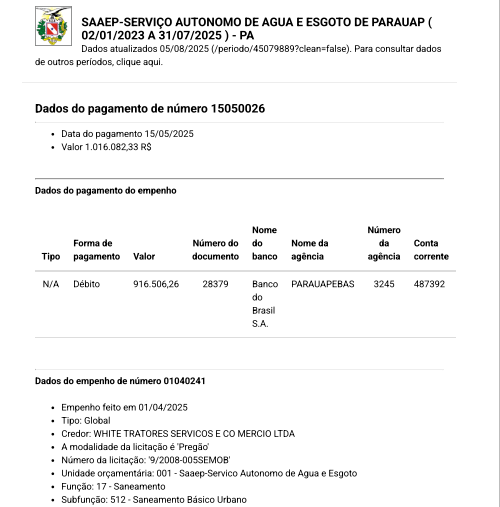 SAAEP-SERVIÇO AUTONOMO DE AGUA E ESGOTO DE PARAUAP ( 02/01/2023 A 31/07/2025 ) - PA
Dados atualizados 05/08/2025 (/periodo/45079889?clean=false). Para consultar dados de outros períodos, clique aqui.

Dados do pagamento de número 15050026

- Data do pagamento 15/05/2025
- Valor 1.016.082,33 R$

Dados do pagamento do empenho

| Tipo | Forma de pagamento | Valor | Número do documento | Nome do banco | Nome da agência | Número da agência | Conta corrente |
|---|---|---|---|---|---|---|---|
| N/A | Débito | 916.506,26 | 28379 | Banco do Brasil S.A. | PARAUAPEBAS | 3245 | 487392 |

Dados do empenho de número 01040241

- Empenho feito em 01/04/2025
- Tipo: Global
- Credor: WHITE TRATORES SERVICOS E CO MERCIO LTDA
- A modalidade da licitação é 'Pregão'
- Número da licitação: '9/2008-005SEMOB'
- Unidade orçamentária: 001 - Saaep-Servico Autonomo de Agua e Esgoto
- Função: 17 - Saneamento
- Subfunção: 512 - Saneamento Básico Urbano